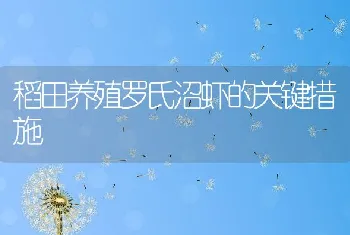 稻田养殖罗氏沼虾的关键措施